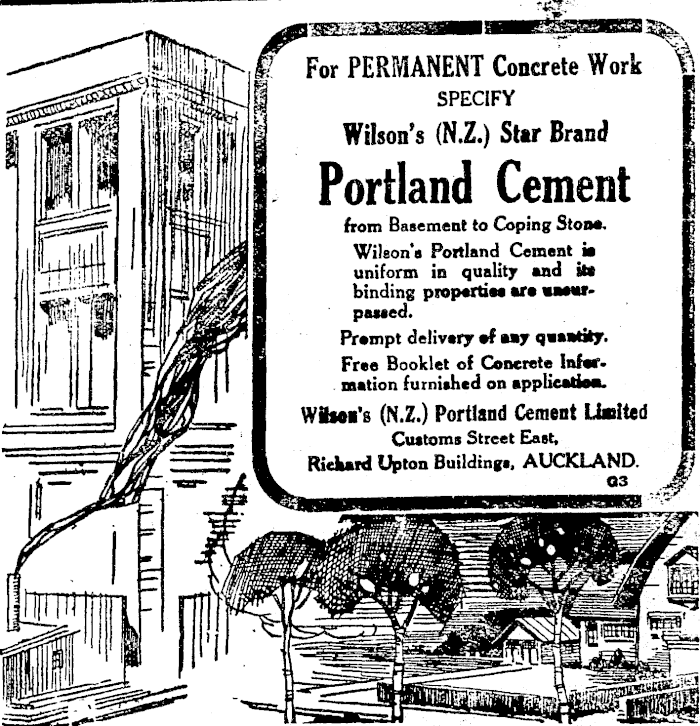 For PERMANENT Concrete Work
SPECIFY
Wilson's (N.Z.) Star Brand

Portland Cement

from Basement to Coping Stone.

Wilson's Portland Cement is uniform in quality and its binding properties are unsurpassed.

Prompt delivery of any quantity.

Free Booklet of Concrete Information furnished on application.

Wilson's (N.Z.) Portland Cement Limited
Customs Street East,
Richard Upton Buildings, AUCKLAND.
G3